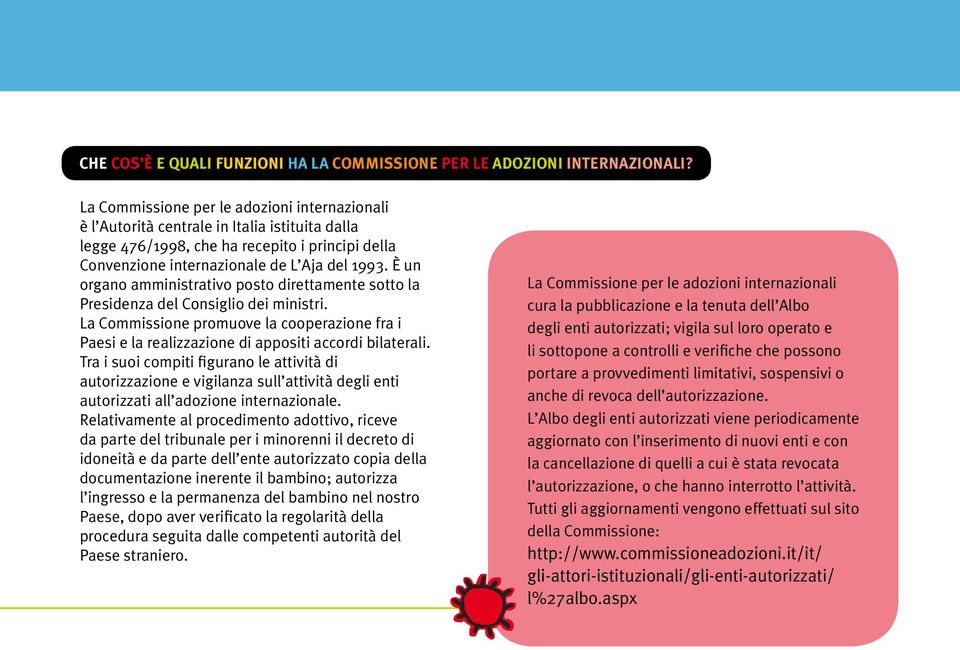 CHE COS'È E QUALI FUNZIONI HA LA COMMISSIONE PER LE ADOZIONI INTERNAZIONALI?

La Commissione per le adozioni internazionali è l'Autorità centrale in Italia istituita dalla legge 476/1998, che ha recepito i principi della Convenzione internazionale de L'Aja del 1993. È un organo amministrativo posto direttamente sotto la Presidenza del Consiglio dei ministri.
La Commissione promuove la cooperazione fra i Paesi e la realizzazione di appositi accordi bilaterali.
Tra i suoi compiti figurano le attività di autorizzazione e vigilanza sull'attività degli enti autorizzati all'adozione internazionale.
Relativamente al procedimento adottivo, riceve da parte del tribunale per i minorenni il decreto di idoneità e da parte dell'ente autorizzato copia della documentazione inerente il bambino; autorizza l'ingresso e la permanenza del bambino nel nostro Paese, dopo aver verificato la regolarità della procedura seguita dalle competenti autorità del Paese straniero.

La Commissione per le adozioni internazionali cura la pubblicazione e la tenuta dell'Albo degli enti autorizzati; vigila sul loro operato e li sottopone a controlli e verifiche che possono portare a provvedimenti limitativi, sospensivi o anche di revoca dell'autorizzazione.
L'Albo degli enti autorizzati viene periodicamente aggiornato con l'inserimento di nuovi enti e con la cancellazione di quelli a cui è stata revocata l'autorizzazione, o che hanno interrotto l'attività.
Tutti gli aggiornamenti vengono effettuati sul sito della Commissione:
http://www.commissioneadozioni.it/it/gli-attori-istituzionali/gli-enti-autorizzati/l%27albo.aspx